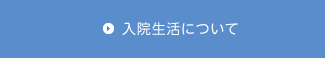 入院生活について